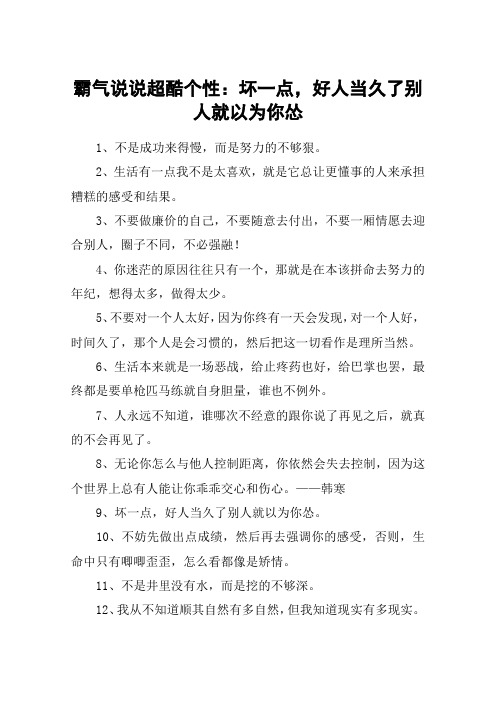 霸气说说超酷个性：坏一点，好人当久了别人就以为你怂

1、不是成功来得慢，而是努力的不够狠。

2、生活有一点我不是太喜欢，就是它总让更懂事的人来承担糟糕的感受和结果。

3、不要做廉价的自己，不要随意去付出，不要一厢情愿去迎合别人，圈子不同，不必强融！

4、你迷茫的原因往往只有一个，那就是在本该拼命去努力的年纪，想得太多，做得太少。

5、不要对一个人太好，因为你终有一天会发现，对一个人好，时间久了，那个人是会习惯的，然后把这一切看作是理所当然。

6、生活本来就是一场恶战，给止疼药也好，给巴掌也罢，最终都是要单枪匹马练就自身胆量，谁也不例外。

7、人永远不知道，谁哪次不经意的跟你说了再见之后，就真的不会再见了。

8、无论你怎么与他人控制距离，你依然会失去控制，因为这个世界上总有人能让你乖乖交心和伤心。——韩寒

9、坏一点，好人当久了别人就以为你怂。

10、不妨先做出点成绩，然后再去强调你的感受，否则，生命中只有唧唧歪歪，怎么看都像是矫情。

11、不是井里没有水，而是挖的不够深。

12、我从不知道顺其自然有多自然，但我知道现实有多现实。